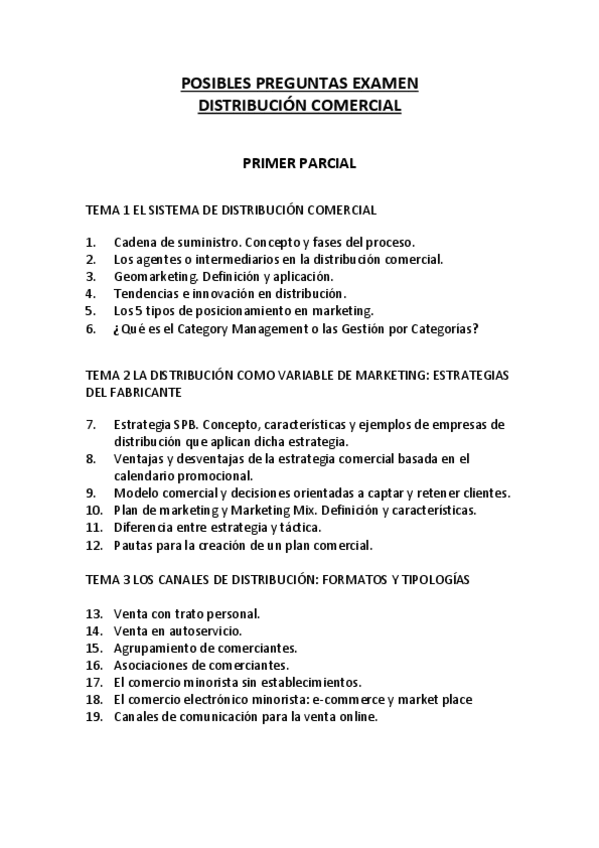 POSIBLES PREGUNTAS EXAMEN
DISTRIBUCIÓN COMERCIAL

PRIMER PARCIAL

TEMA 1 EL SISTEMA DE DISTRIBUCIÓN COMERCIAL

1. Cadena de suministro. Concepto y fases del proceso.
2. Los agentes o intermediarios en la distribución comercial.
3. Geomarketing. Definición y aplicación.
4. Tendencias e innovación en distribución.
5. Los 5 tipos de posicionamiento en marketing.
6. ¿Qué es el Category Management o las Gestión por Categorías?

TEMA 2 LA DISTRIBUCIÓN COMO VARIABLE DE MARKETING: ESTRATEGIAS DEL FABRICANTE

7. Estrategia SPB. Concepto, características y ejemplos de empresas de distribución que aplican dicha estrategia.
8. Ventajas y desventajas de la estrategia comercial basada en el calendario promocional.
9. Modelo comercial y decisiones orientadas a captar y retener clientes.
10. Plan de marketing y Marketing Mix. Definición y características.
11. Diferencia entre estrategia y táctica.
12. Pautas para la creación de un plan comercial.

TEMA 3 LOS CANALES DE DISTRIBUCIÓN: FORMATOS Y TIPOLOGÍAS

13. Venta con trato personal.
14. Venta en autoservicio.
15. Agrupamiento de comerciantes.
16. Asociaciones de comerciantes.
17. El comercio minorista sin establecimientos.
18. El comercio electrónico minorista: e-commerce y market place
19. Canales de comunicación para la venta online.